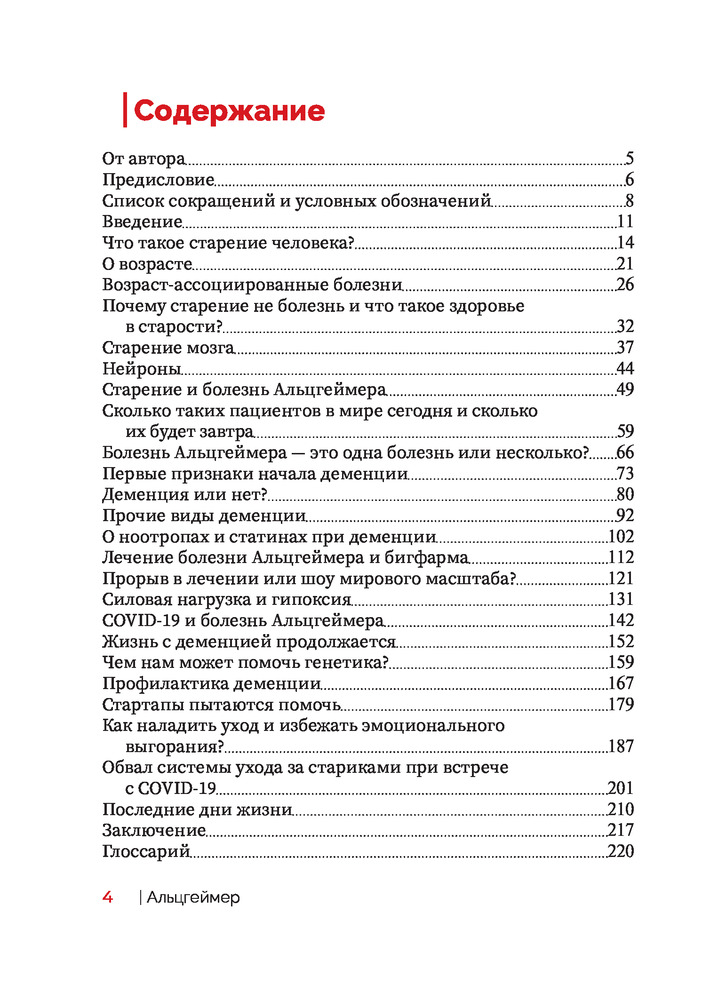 Содержание

От автора 5
Предисловие 6
Список сокращений и условных обозначений 8
Введение 11
Что такое старение человека? 14
О возрасте 21
Возраст-ассоциированные болезни 26
Почему старение не болезнь и что такое здоровье в старости? 32
Старение мозга 37
Нейроны 44
Старение и болезнь Альцгеймера 49
Сколько таких пациентов в мире сегодня и сколько их будет завтра 59
Болезнь Альцгеймера — это одна болезнь или несколько? 66
Первые признаки начала деменции 73
Деменция или нет? 80
Прочие виды деменции 92
О ноотропах и статинах при деменции 102
Лечение болезни Альцгеймера и бигфарма 112
Прорыв в лечении или шоу мирового масштаба? 121
Силовая нагрузка и гипоксия 131
COVID-19 и болезнь Альцгеймера 142
Жизнь с деменцией продолжается 152
Чем нам может помочь генетика? 159
Профилактика деменции 167
Стартапы пытаются помочь 179
Как наладить уход и избежать эмоционального выгорания? 187
Обвал системы ухода за стариками при встрече с COVID-19 201
Последние дни жизни 210
Заключение 217
Глоссарий 220

4 | Альцгеймер